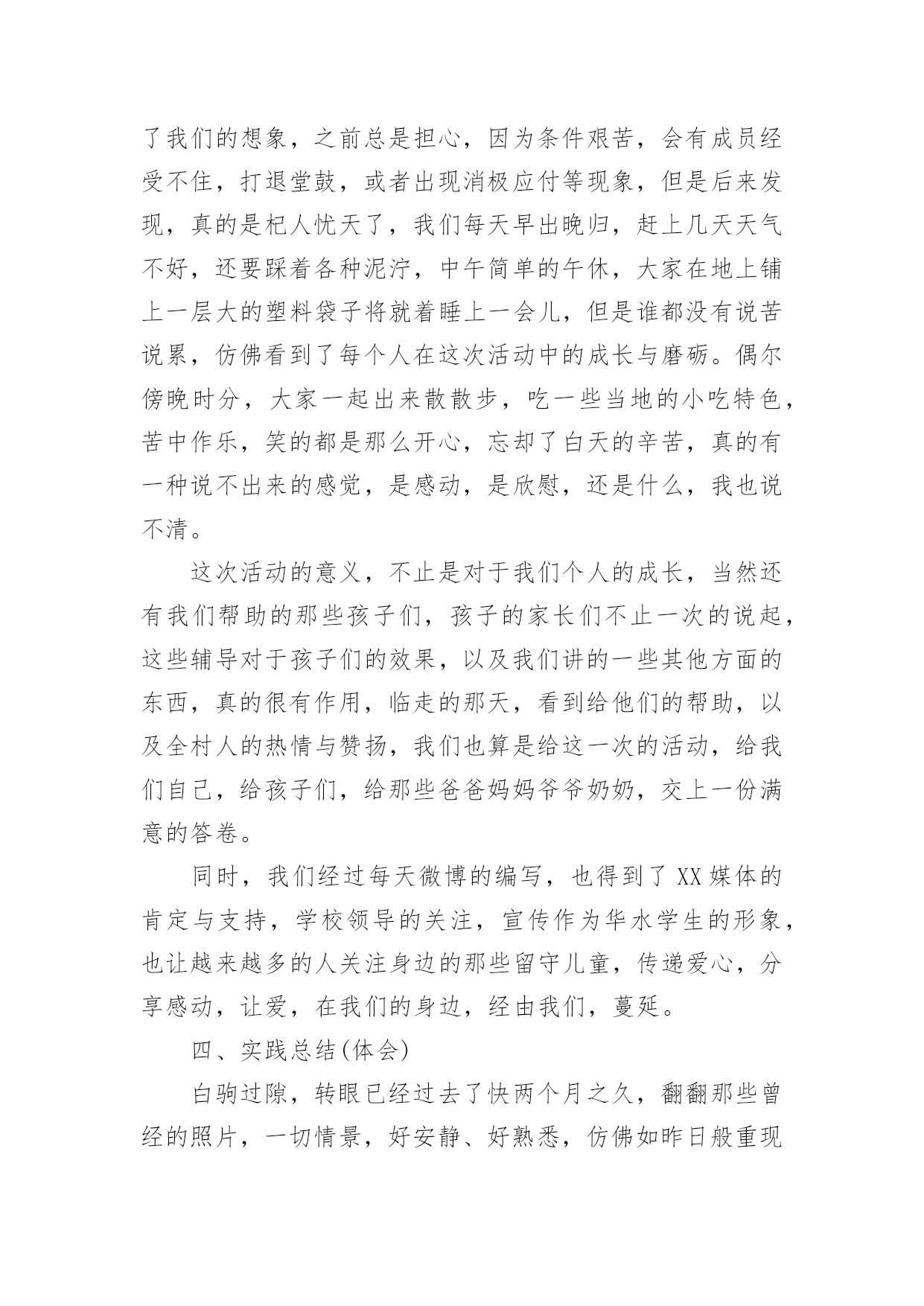 了我们的想象，之前总是担心，因为条件艰苦，会有成员经受不住，打退堂鼓，或者出现消极应付等现象，但是后来发现，真的是杞人忧天了，我们每天早出晚归，赶上几天天气不好，还要踩着各种泥泞，中午简单的午休，大家在地上铺上一层大的塑料袋子将就着睡上一会儿，但是谁都没有说苦说累，仿佛看到了每个人在这次活动中的成长与磨砺。偶尔傍晚时分，大家一起出来散散步，吃一些当地的小吃特色，苦中作乐，笑的都是那么开心，忘却了白天的辛苦，真的有一种说不出来的感觉，是感动，是欣慰，还是什么，我也说不清。

这次活动的意义，不止是对于我们个人的成长，当然还有我们帮助的那些孩子们，孩子的家长们不止一次的说起，这些辅导对于孩子们的效果，以及我们讲的一些其他方面的东西，真的很有作用，临走的那天，看到给他们的帮助，以及全村人的热情与赞扬，我们也算是给这一次的活动，给我们自己，给孩子们，给那些爸爸妈妈爷爷奶奶，交上一份满意的答卷。

同时，我们经过每天微博的编写，也得到了XX媒体的肯定与支持，学校领导的关注，宣传作为华水学生的形象，也让越来越多的人关注身边的那些留守儿童，传递爱心，分享感动，让爱，在我们的身边，经由我们，蔓延。

四、实践总结(体会)

白驹过隙，转眼已经过去了快两个月之久，翻翻那些曾经的照片，一切情景，好安静、好熟悉，仿佛如昨日般重现